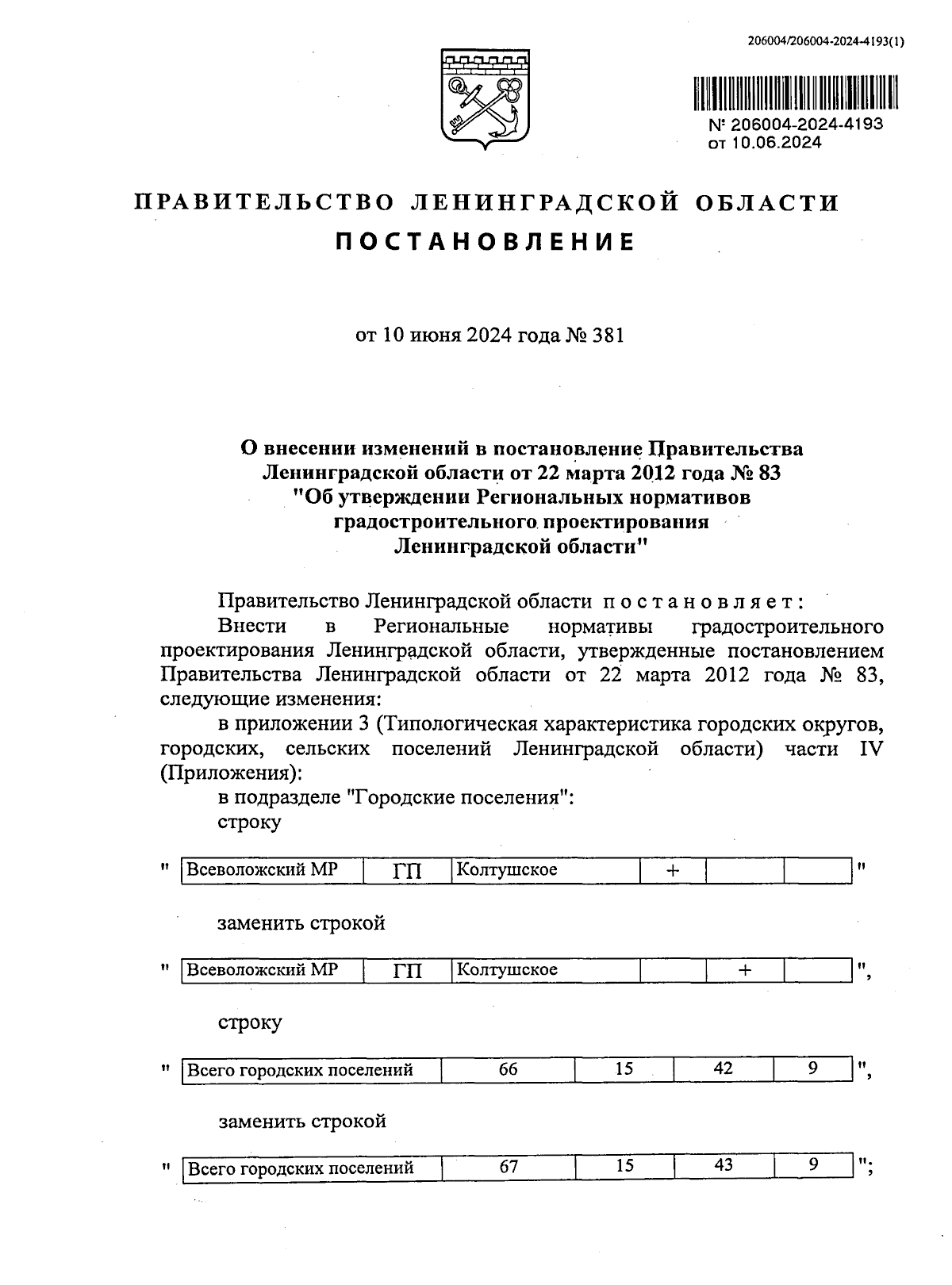 206004/206004-2024-4193(1)

№ 206004-2024-4193
от 10.06.2024

ПРАВИТЕЛЬСТВО ЛЕНИНГРАДСКОЙ ОБЛАСТИ
ПОСТАНОВЛЕНИЕ

от 10 июня 2024 года № 381

О внесении изменений в постановление Правительства Ленинградской области от 22 марта 2012 года № 83 "Об утверждении Региональных нормативов градостроительного проектирования Ленинградской области"

Правительство Ленинградской области постановляет:
Внести в Региональные нормативы градостроительного проектирования Ленинградской области, утвержденные постановлением Правительства Ленинградской области от 22 марта 2012 года № 83, следующие изменения:
в приложении 3 (Типологическая характеристика городских округов, городских, сельских поселений Ленинградской области) части IV (Приложения):
в подразделе "Городские поселения":
строку

"
| Всеволожский МР | ГП | Колтушское | + | | |
|---|---|---|---|---|---|
"

заменить строкой

"
| Всеволожский МР | ГП | Колтушское | | + | |
|---|---|---|---|---|---|
",

строку

"
| Всего городских поселений | 66 | 15 | 42 | 9 |
|---|---|---|---|---|
",

заменить строкой

"
| Всего городских поселений | 67 | 15 | 43 | 9 |
|---|---|---|---|---|
";